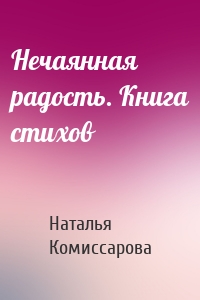 Нечаянная радость. Книга стихов

Наталья Комиссарова